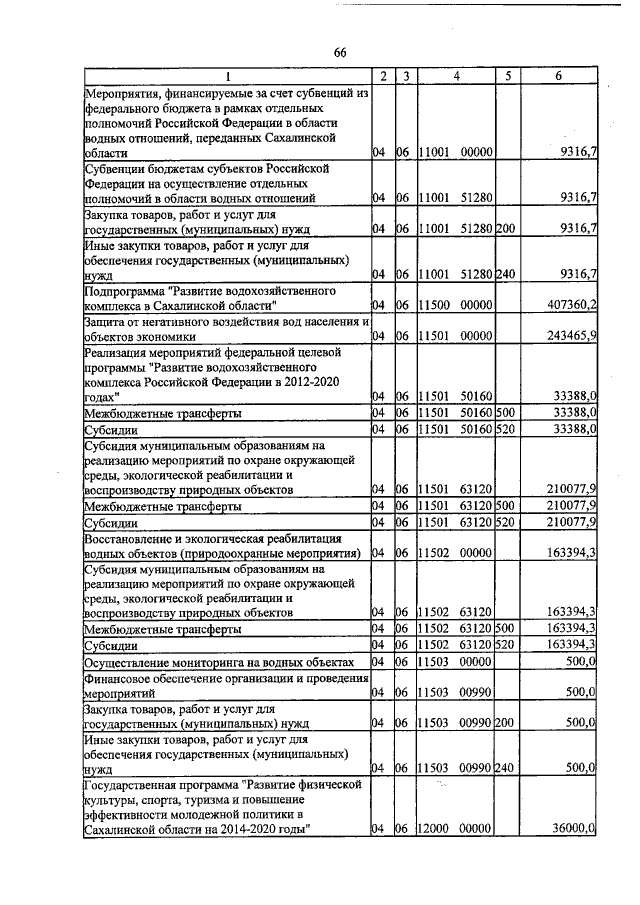 66

| 1 | 2 | 3 | 4 | 5 | 6 |
|---|---|---|---|---|---|
| Мероприятия, финансируемые за счет субвенций из федерального бюджета в рамках отдельных полномочий Российской Федерации в области водных отношений, переданных Сахалинской области | 04 | 06 | 11001 00000 | | 9316,7 |
| Субвенции бюджетам субъектов Российской Федерации на осуществление отдельных полномочий в области водных отношений | 04 | 06 | 11001 51280 | | 9316,7 |
| Закупка товаров, работ и услуг для государственных (муниципальных) нужд | 04 | 06 | 11001 51280 | 200 | 9316,7 |
| Иные закупки товаров, работ и услуг для обеспечения государственных (муниципальных) нужд | 04 | 06 | 11001 51280 | 240 | 9316,7 |
| Подпрограмма "Развитие водохозяйственного комплекса в Сахалинской области" | 04 | 06 | 11500 00000 | | 407360,2 |
| Защита от негативного воздействия вод населения и объектов экономики | 04 | 06 | 11501 00000 | | 243465,9 |
| Реализация мероприятий федеральной целевой программы "Развитие водохозяйственного комплекса Российской Федерации в 2012-2020 годах" | 04 | 06 | 11501 50160 | | 33388,0 |
| Межбюджетные трансферты | 04 | 06 | 11501 50160 | 500 | 33388,0 |
| Субсидии | 04 | 06 | 11501 50160 | 520 | 33388,0 |
| Субсидия муниципальным образованиям на реализацию мероприятий по охране окружающей среды, экологической реабилитации и воспроизводству природных объектов | 04 | 06 | 11501 63120 | | 210077,9 |
| Межбюджетные трансферты | 04 | 06 | 11501 63120 | 500 | 210077,9 |
| Субсидии | 04 | 06 | 11501 63120 | 520 | 210077,9 |
| Восстановление и экологическая реабилитация водных объектов (природоохранные мероприятия) | 04 | 06 | 11502 00000 | | 163394,3 |
| Субсидия муниципальным образованиям на реализацию мероприятий по охране окружающей среды, экологической реабилитации и воспроизводству природных объектов | 04 | 06 | 11502 63120 | | 163394,3 |
| Межбюджетные трансферты | 04 | 06 | 11502 63120 | 500 | 163394,3 |
| Субсидии | 04 | 06 | 11502 63120 | 520 | 163394,3 |
| Осуществление мониторинга на водных объектах | 04 | 06 | 11503 00000 | | 500,0 |
| Финансовое обеспечение организации и проведения мероприятий | 04 | 06 | 11503 00990 | | 500,0 |
| Закупка товаров, работ и услуг для государственных (муниципальных) нужд | 04 | 06 | 11503 00990 | 200 | 500,0 |
| Иные закупки товаров, работ и услуг для обеспечения государственных (муниципальных) нужд | 04 | 06 | 11503 00990 | 240 | 500,0 |
| Государственная программа "Развитие физической культуры, спорта, туризма и повышение эффективности молодежной политики в Сахалинской области на 2014-2020 годы" | 04 | 06 | 12000 00000 | | 36000,0 |